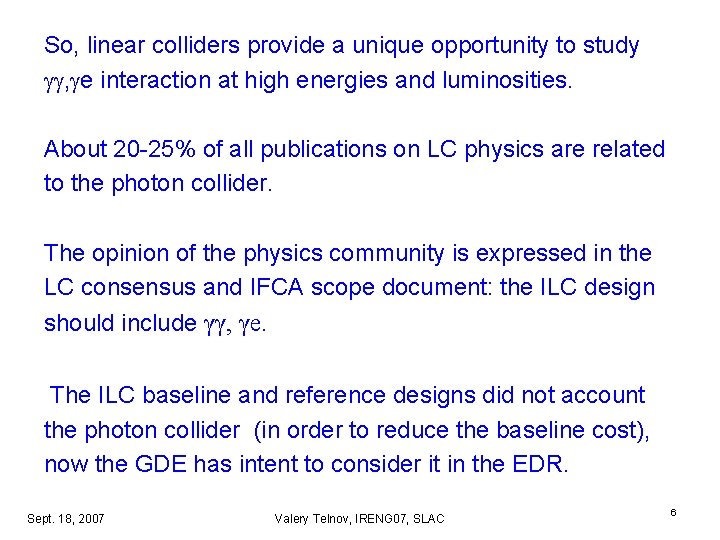 So, linear colliders provide a unique opportunity to study $\gamma\gamma$,$\gamma$e interaction at high energies and luminosities.

About 20-25% of all publications on LC physics are related to the photon collider.

The opinion of the physics community is expressed in the LC consensus and IFCA scope document: the ILC design should include $\gamma\gamma$, $\gamma$e.

The ILC baseline and reference designs did not account the photon collider (in order to reduce the baseline cost), now the GDE has intent to consider it in the EDR.

Sept. 18, 2007

Valery Telnov, IRENG07, SLAC

6